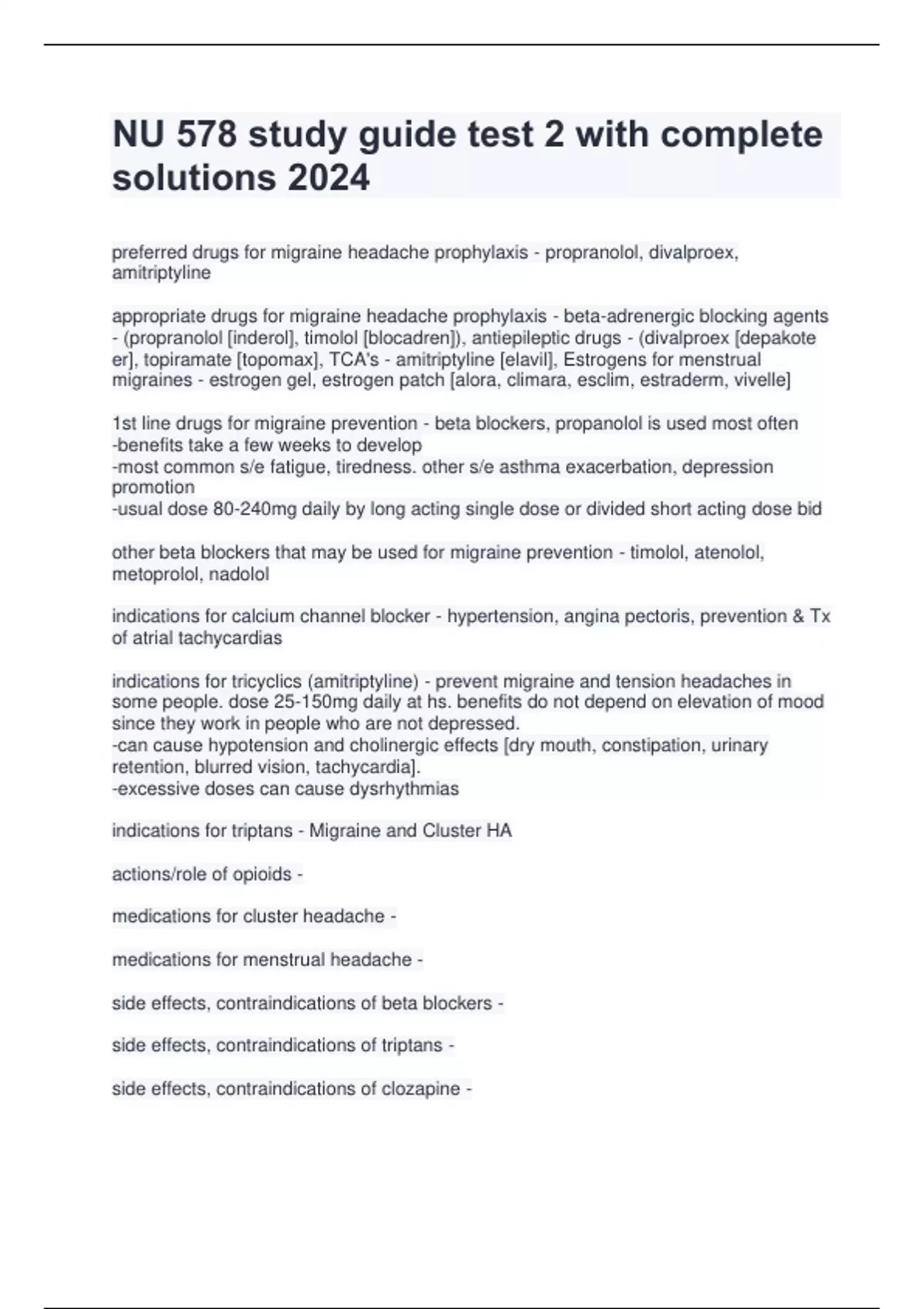 NU 578 study guide test 2 with complete solutions 2024

preferred drugs for migraine headache prophylaxis - propranolol, divalproex, amitriptyline

appropriate drugs for migraine headache prophylaxis - beta-adrenergic blocking agents - (propranolol [inderol], timolol [blocadren]), antiepileptic drugs - (divalproex [depakote er], topiramate [topomax], TCA's - amitriptyline [elavil], Estrogens for menstrual migraines - estrogen gel, estrogen patch [alora, climara, esclim, estraderm, vivelle]

1st line drugs for migraine prevention - beta blockers, propanolol is used most often
-benefits take a few weeks to develop
-most common s/e fatigue, tiredness. other s/e asthma exacerbation, depression promotion
-usual dose 80-240mg daily by long acting single dose or divided short acting dose bid

other beta blockers that may be used for migraine prevention - timolol, atenolol, metoprolol, nadolol

indications for calcium channel blocker - hypertension, angina pectoris, prevention & Tx of atrial tachycardias

indications for tricyclics (amitriptyline) - prevent migraine and tension headaches in some people. dose 25-150mg daily at hs. benefits do not depend on elevation of mood since they work in people who are not depressed.
-can cause hypotension and cholinergic effects [dry mouth, constipation, urinary retention, blurred vision, tachycardia].
-excessive doses can cause dysrhythmias

indications for triptans - Migraine and Cluster HA

actions/role of opioids -

medications for cluster headache -

medications for menstrual headache -

side effects, contraindications of beta blockers -

side effects, contraindications of triptans -

side effects, contraindications of clozapine -